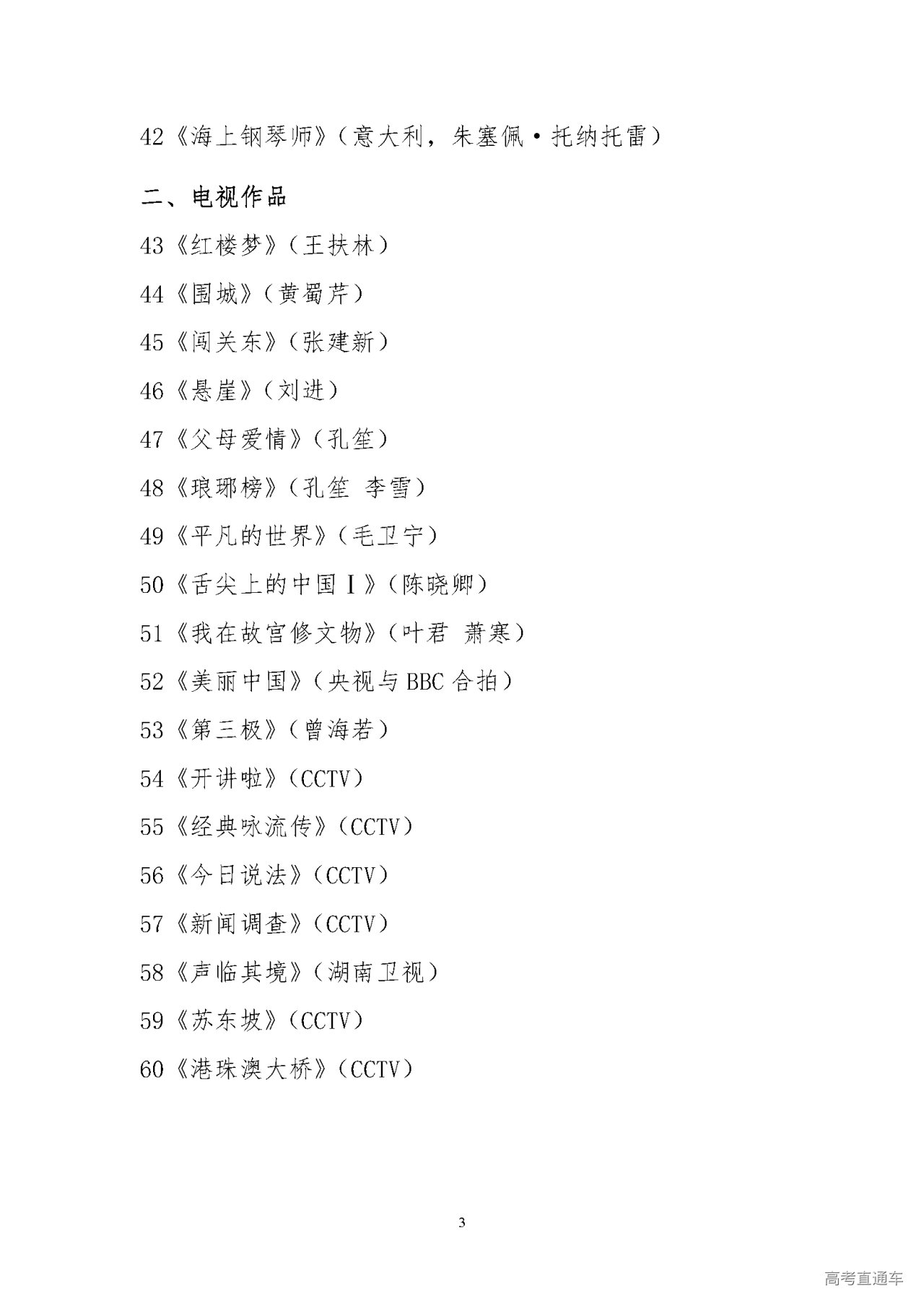 42《海上钢琴师》（意大利，朱塞佩·托纳托雷）

二、电视作品

43《红楼梦》（王扶林）

44《围城》（黄蜀芹）

45《闯关东》（张建新）

46《悬崖》（刘进）

47《父母爱情》（孔笙）

48《琅琊榜》（孔笙 李雪）

49《平凡的世界》（毛卫宁）

50《舌尖上的中国Ⅰ》（陈晓卿）

51《我在故宫修文物》（叶君 萧寒）

52《美丽中国》（央视与BBC合拍）

53《第三极》（曾海若）

54《开讲啦》（CCTV）

55《经典咏流传》（CCTV）

56《今日说法》（CCTV）

57《新闻调查》（CCTV）

58《声临其境》（湖南卫视）

59《苏东坡》（CCTV）

60《港珠澳大桥》（CCTV）

3

高考直通车